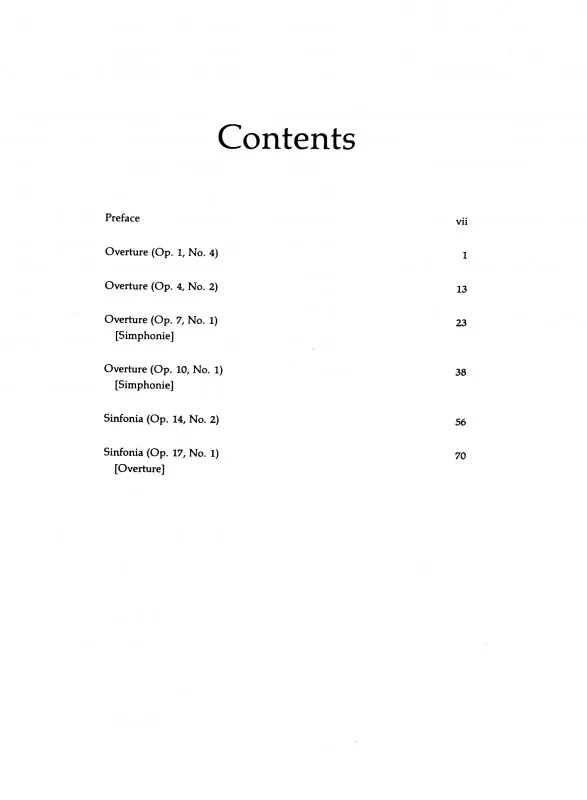 Contents

Preface vii

Overture (Op. 1, No. 4) 1

Overture (Op. 4, No. 2) 13

Overture (Op. 7, No. 1) [Simphonie] 23

Overture (Op. 10, No. 1) [Simphonie] 38

Sinfonia (Op. 14, No. 2) 56

Sinfonia (Op. 17, No. 1) [Overture] 70